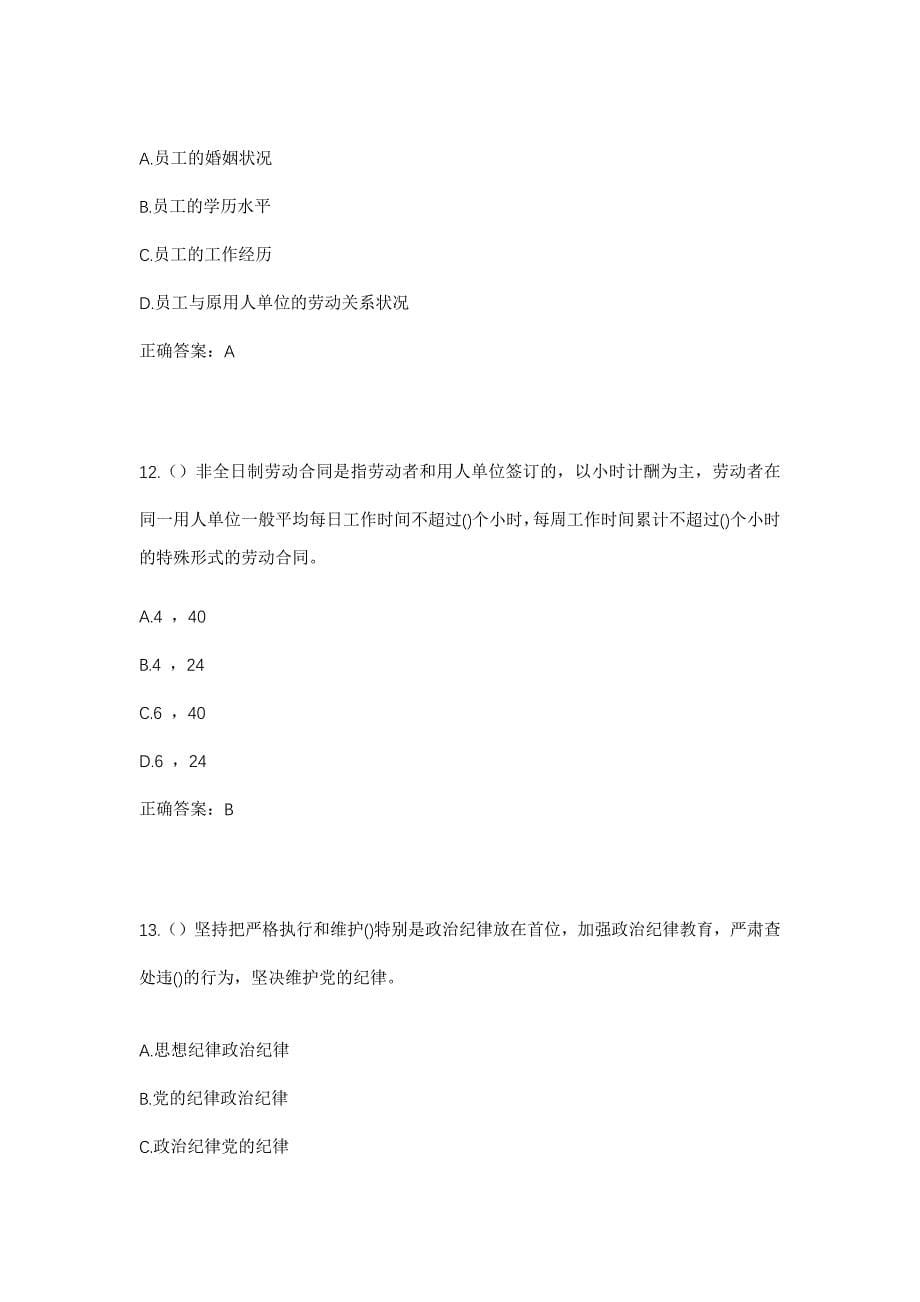 A.员工的婚姻状况

B.员工的学历水平

C.员工的工作经历

D.员工与原用人单位的劳动关系状况

正确答案：A

12.（）非全日制劳动合同是指劳动者和用人单位签订的，以小时计酬为主，劳动者在同一用人单位一般平均每日工作时间不超过()个小时，每周工作时间累计不超过()个小时的特殊形式的劳动合同。

A.4 ，40

B.4 ，24

C.6 ，40

D.6 ，24

正确答案：B

13.（）坚持把严格执行和维护()特别是政治纪律放在首位，加强政治纪律教育，严肃查处违()的行为，坚决维护党的纪律。

A.思想纪律政治纪律

B.党的纪律政治纪律

C.政治纪律党的纪律